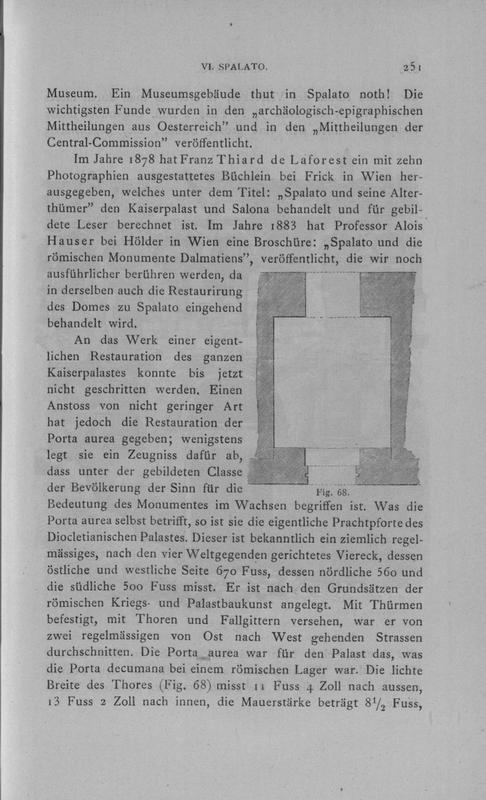 VI. SPALATO. 251

Museum. Ein Museumsgebäude thut in Spalato noth! Die wichtigsten Funde wurden in den „archäologisch-epigraphischen Mittheilungen aus Oesterreich" und in den „Mittheilungen der Central-Commission" veröffentlicht.

Im Jahre 1878 hat Franz Thiard de Laforest ein mit zehn Photographien ausgestattetes Büchlein bei Frick in Wien herausgegeben, welches unter dem Titel: „Spalato und seine Alterthümer" den Kaiserpalast und Salona behandelt und für gebildete Leser berechnet ist. Im Jahre 1883 hat Professor Alois Hauser bei Hölder in Wien eine Broschüre: „Spalato und die römischen Monumente Dalmatiens", veröffentlicht, die wir noch ausführlicher berühren werden, da in derselben auch die Restaurirung des Domes zu Spalato eingehend behandelt wird.

An das Werk einer eigentlichen Restauration des ganzen Kaiserpalastes konnte bis jetzt nicht geschritten werden. Einen Anstoss von nicht geringer Art hat jedoch die Restauration der Porta aurea gegeben; wenigstens legt sie ein Zeugniss dafür ab, dass unter der gebildeten Classe der Bevölkerung der Sinn für die Bedeutung des Monumentes im Wachsen begriffen ist. Was die Porta aurea selbst betrifft, so ist sie die eigentliche Prachtpforte des Diocletianischen Palastes. Dieser ist bekanntlich ein ziemlich regelmässiges, nach den vier Weltgegenden gerichtetes Viereck, dessen östliche und westliche Seite 670 Fuss, dessen nördliche 560 und die südliche 500 Fuss misst. Er ist nach den Grundsätzen der römischen Kriegs- und Palastbaukunst angelegt. Mit Thürmen befestigt, mit Thoren und Fallgittern versehen, war er von zwei regelmässigen von Ost nach West gehenden Strassen durchschnitten. Die Porta aurea war für den Palast das, was die Porta decumana bei einem römischen Lager war. Die lichte Breite des Thores (Fig. 68) misst 11 Fuss 4 Zoll nach aussen, 13 Fuss 2 Zoll nach innen, die Mauerstärke beträgt $8^1/_2$ Fuss,

Fig. 68.